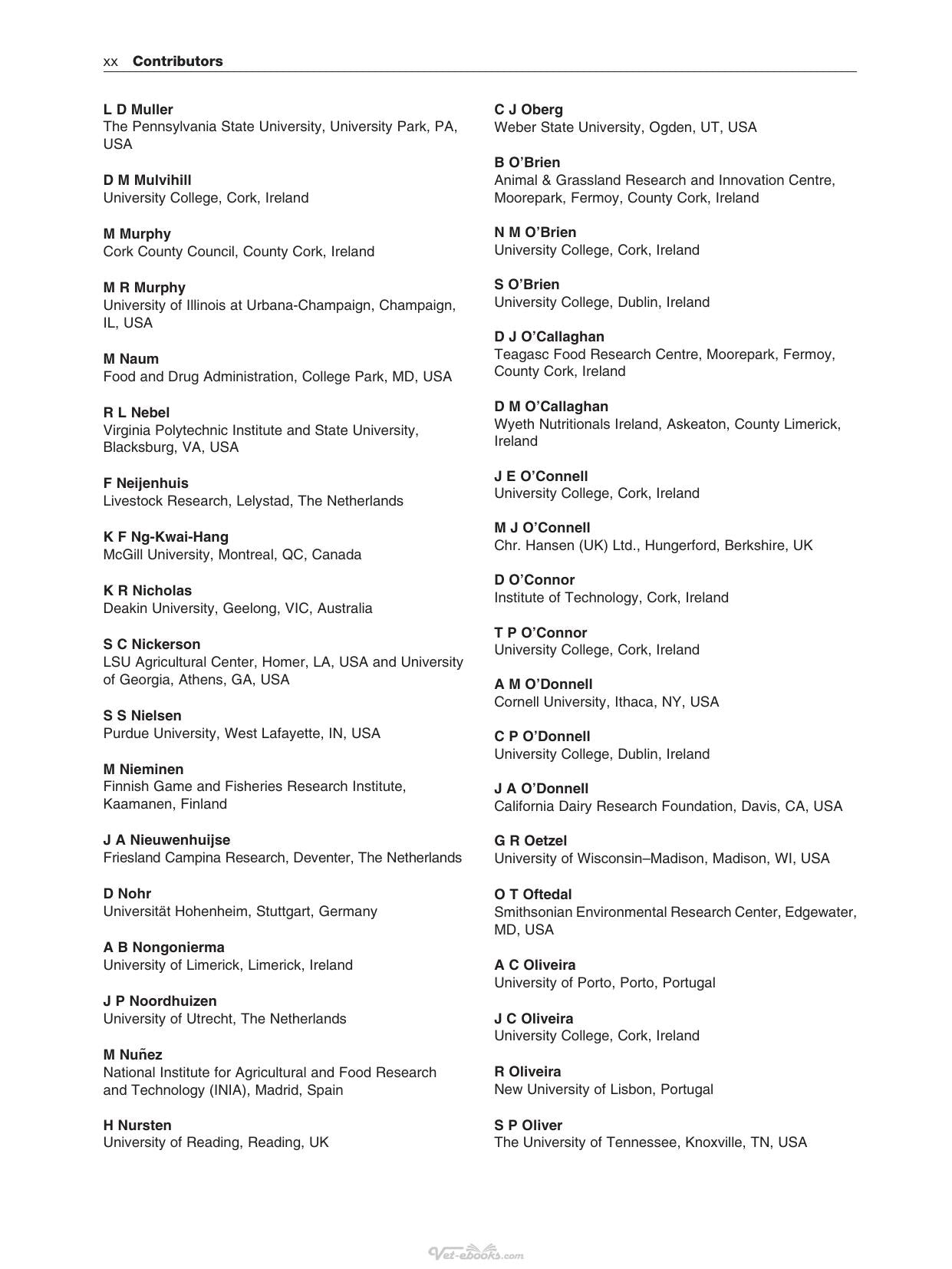 xx Contributors

L D Muller
The Pennsylvania State University, University Park, PA, USA

D M Mulvihill
University College, Cork, Ireland

M Murphy
Cork County Council, County Cork, Ireland

M R Murphy
University of Illinois at Urbana-Champaign, Champaign, IL, USA

M Naum
Food and Drug Administration, College Park, MD, USA

R L Nebel
Virginia Polytechnic Institute and State University, Blacksburg, VA, USA

F Neijenhuis
Livestock Research, Lelystad, The Netherlands

K F Ng-Kwai-Hang
McGill University, Montreal, QC, Canada

K R Nicholas
Deakin University, Geelong, VIC, Australia

S C Nickerson
LSU Agricultural Center, Homer, LA, USA and University of Georgia, Athens, GA, USA

S S Nielsen
Purdue University, West Lafayette, IN, USA

M Nieminen
Finnish Game and Fisheries Research Institute, Kaamanen, Finland

J A Nieuwenhuijse
Friesland Campina Research, Deventer, The Netherlands

D Nohr
Universität Hohenheim, Stuttgart, Germany

A B Nongonierma
University of Limerick, Limerick, Ireland

J P Noordhuizen
University of Utrecht, The Netherlands

M Nuñez
National Institute for Agricultural and Food Research and Technology (INIA), Madrid, Spain

H Nursten
University of Reading, Reading, UK

C J Oberg
Weber State University, Ogden, UT, USA

B O'Brien
Animal & Grassland Research and Innovation Centre, Moorepark, Fermoy, County Cork, Ireland

N M O'Brien
University College, Cork, Ireland

S O'Brien
University College, Dublin, Ireland

D J O'Callaghan
Teagasc Food Research Centre, Moorepark, Fermoy, County Cork, Ireland

D M O'Callaghan
Wyeth Nutritionals Ireland, Askeaton, County Limerick, Ireland

J E O'Connell
University College, Cork, Ireland

M J O'Connell
Chr. Hansen (UK) Ltd., Hungerford, Berkshire, UK

D O'Connor
Institute of Technology, Cork, Ireland

T P O'Connor
University College, Cork, Ireland

A M O'Donnell
Cornell University, Ithaca, NY, USA

C P O'Donnell
University College, Dublin, Ireland

J A O'Donnell
California Dairy Research Foundation, Davis, CA, USA

G R Oetzel
University of Wisconsin–Madison, Madison, WI, USA

O T Oftedal
Smithsonian Environmental Research Center, Edgewater, MD, USA

A C Oliveira
University of Porto, Porto, Portugal

J C Oliveira
University College, Cork, Ireland

R Oliveira
New University of Lisbon, Portugal

S P Oliver
The University of Tennessee, Knoxville, TN, USA

Vet-ebooks.com